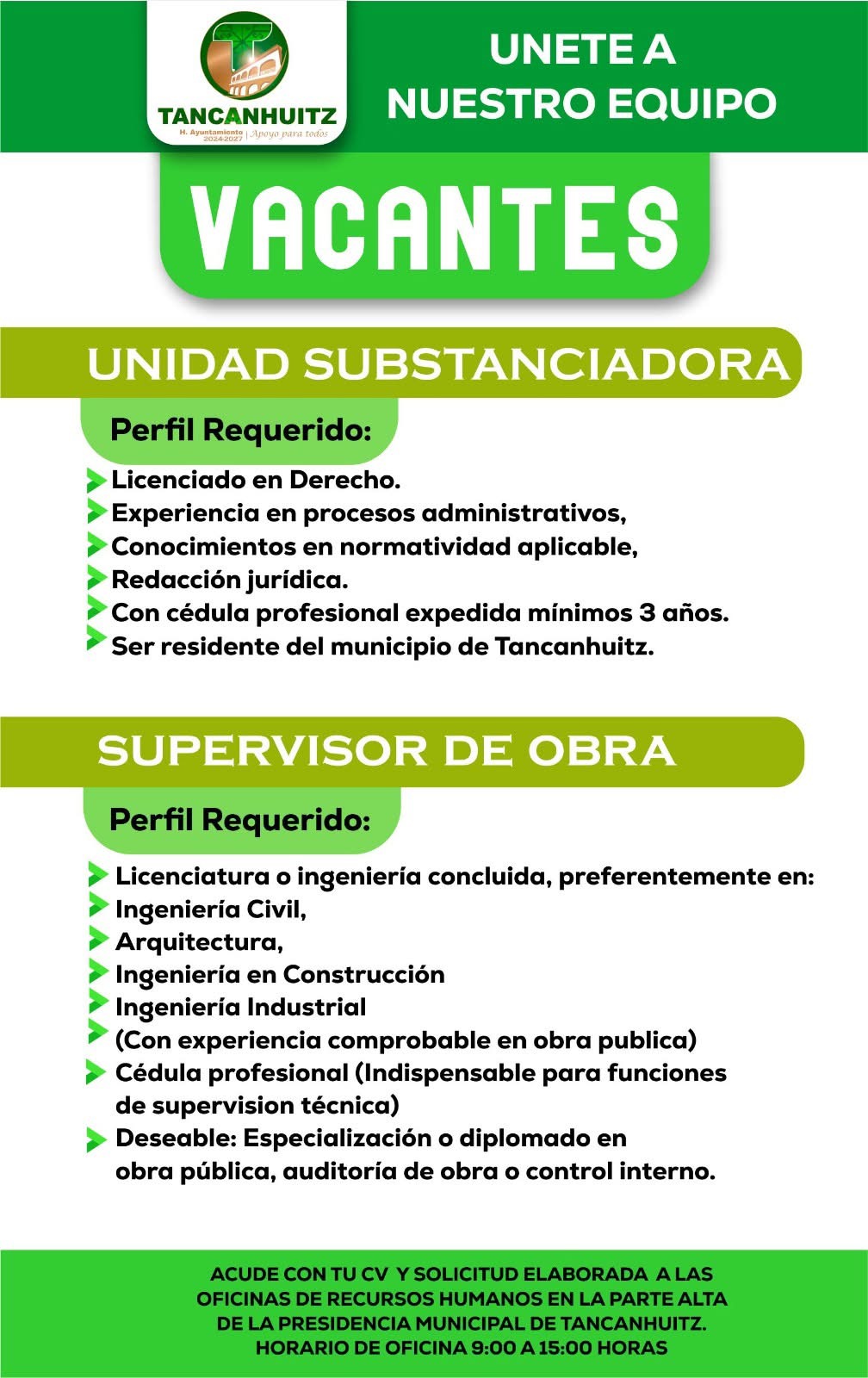 TANCANHUITZ
H. Ayuntamiento 2024-2027 | Apoyo para todos

UNETE A NUESTRO EQUIPO

VACANTES

UNIDAD SUBSTANCIADORA

Perfil Requerido:

Licenciado en Derecho.
Experiencia en procesos administrativos,
Conocimientos en normatividad aplicable,
Redacción jurídica.
Con cédula profesional expedida mínimos 3 años.
Ser residente del municipio de Tancanhuitz.

SUPERVISOR DE OBRA

Perfil Requerido:

Licenciatura o ingeniería concluida, preferentemente en:
Ingeniería Civil,
Arquitectura,
Ingeniería en Construcción
Ingeniería Industrial
(Con experiencia comprobable en obra publica)
Cédula profesional (Indispensable para funciones de supervision técnica)
Deseable: Especialización o diplomado en obra pública, auditoría de obra o control interno.

ACUDE CON TU CV Y SOLICITUD ELABORADA A LAS OFICINAS DE RECURSOS HUMANOS EN LA PARTE ALTA DE LA PRESIDENCIA MUNICIPAL DE TANCANHUITZ.
HORARIO DE OFICINA 9:00 A 15:00 HORAS